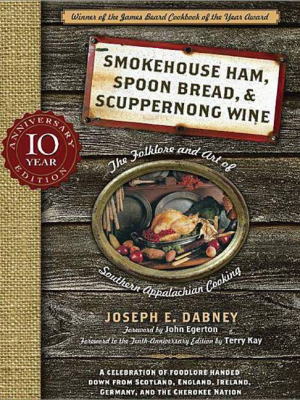 Winner of the James Beard Cookbook of the Year Award

SMOKEHOUSE HAM, SPOON BREAD, & SCUPPERNONG WINE

ANNIVERSARY 10 YEAR EDITION

The Folklore and Art of

Southern Appalachian Cooking

JOSEPH E. DABNEY

Foreword by John Egerton

Foreword to the Tenth-Anniversary Edition by Terry Kay

A CELEBRATION OF FOODLORE HANDED DOWN FROM SCOTLAND, ENGLAND, IRELAND, GERMANY, AND THE CHEROKEE NATION